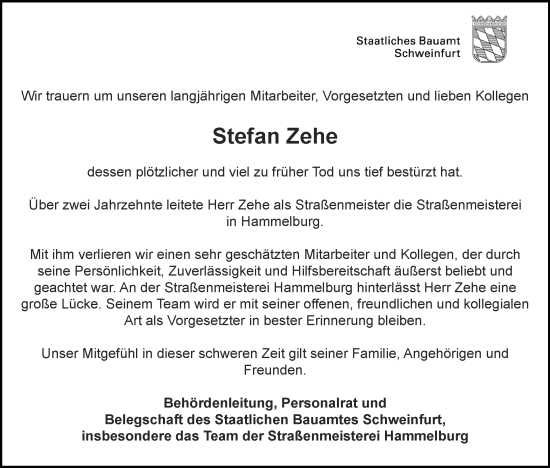 Staatliches Bauamt
Schweinfurt

Wir trauern um unseren langjährigen Mitarbeiter, Vorgesetzten und lieben Kollegen

Stefan Zehe

dessen plötzlicher und viel zu früher Tod uns tief bestürzt hat.

Über zwei Jahrzehnte leitete Herr Zehe als Straßenmeister die Straßenmeisterei in Hammelburg.

Mit ihm verlieren wir einen sehr geschätzten Mitarbeiter und Kollegen, der durch seine Persönlichkeit, Zuverlässigkeit und Hilfsbereitschaft äußerst beliebt und geachtet war. An der Straßenmeisterei Hammelburg hinterlässt Herr Zehe eine große Lücke. Seinem Team wird er mit seiner offenen, freundlichen und kollegialen Art als Vorgesetzter in bester Erinnerung bleiben.

Unser Mitgefühl in dieser schweren Zeit gilt seiner Familie, Angehörigen und Freunden.

Behördenleitung, Personalrat und
Belegschaft des Staatlichen Bauamtes Schweinfurt,
insbesondere das Team der Straßenmeisterei Hammelburg